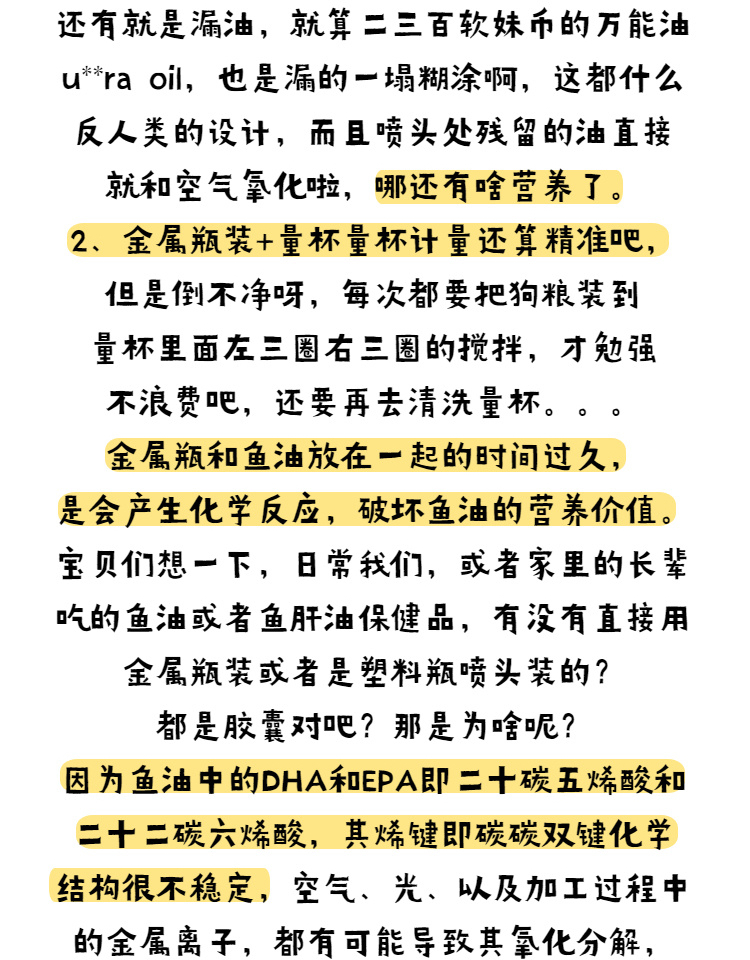 还有就是漏油，就算二三百软妹币的万能油u**ra oil，也是漏的一塌糊涂啊，这都什么反人类的设计，而且喷头处残留的油直接就和空气氧化啦，哪还有啥营养了。

2、金属瓶装+量杯量杯计量还算精准吧，但是倒不净呀，每次都要把狗粮装到量杯里面左三圈右三圈的搅拌，才勉强不浪费吧，还要再去清洗量杯。。。

金属瓶和鱼油放在一起的时间过久，是会产生化学反应，破坏鱼油的营养价值。

宝贝们想一下，日常我们，或者家里的长辈吃的鱼油或者鱼肝油保健品，有没有直接用金属瓶装或者是塑料瓶喷头装的？

都是胶囊对吧？那是为啥呢？

因为鱼油中的DHA和EPA即二十碳五烯酸和二十二碳六烯酸，其烯键即碳碳双键化学结构很不稳定，空气、光、以及加工过程中的金属离子，都有可能导致其氧化分解，